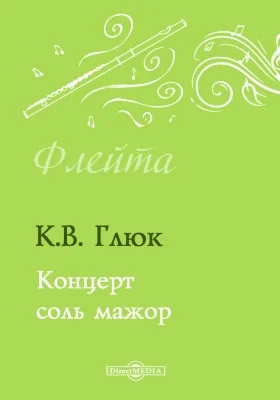 Флейта

К.В. Глюк

Концерт соль мажор

DirectMEDIA